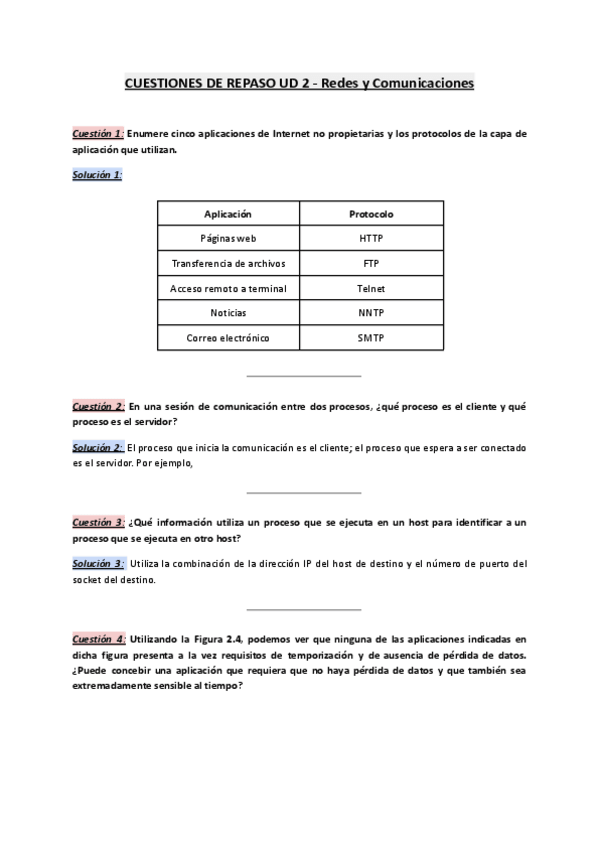 CUESTIONES DE REPASO UD 2 - Redes y Comunicaciones

Cuestión 1: Enumere cinco aplicaciones de Internet no propietarias y los protocolos de la capa de aplicación que utilizan.

Solución 1:

| Aplicación | Protocolo |
|---|---|
| Páginas web | HTTP |
| Transferencia de archivos | FTP |
| Acceso remoto a terminal | Telnet |
| Noticias | NNTP |
| Correo electrónico | SMTP |

Cuestión 2: En una sesión de comunicación entre dos procesos, ¿qué proceso es el cliente y qué proceso es el servidor?

Solución 2: El proceso que inicia la comunicación es el cliente; el proceso que espera a ser conectado es el servidor. Por ejemplo,

Cuestión 3: ¿Qué información utiliza un proceso que se ejecuta en un host para identificar a un proceso que se ejecuta en otro host?

Solución 3: Utiliza la combinación de la dirección IP del host de destino y el número de puerto del socket del destino.

Cuestión 4: Utilizando la Figura 2.4, podemos ver que ninguna de las aplicaciones indicadas en dicha figura presenta a la vez requisitos de temporización y de ausencia de pérdida de datos. ¿Puede concebir una aplicación que requiera que no haya pérdida de datos y que también sea extremadamente sensible al tiempo?